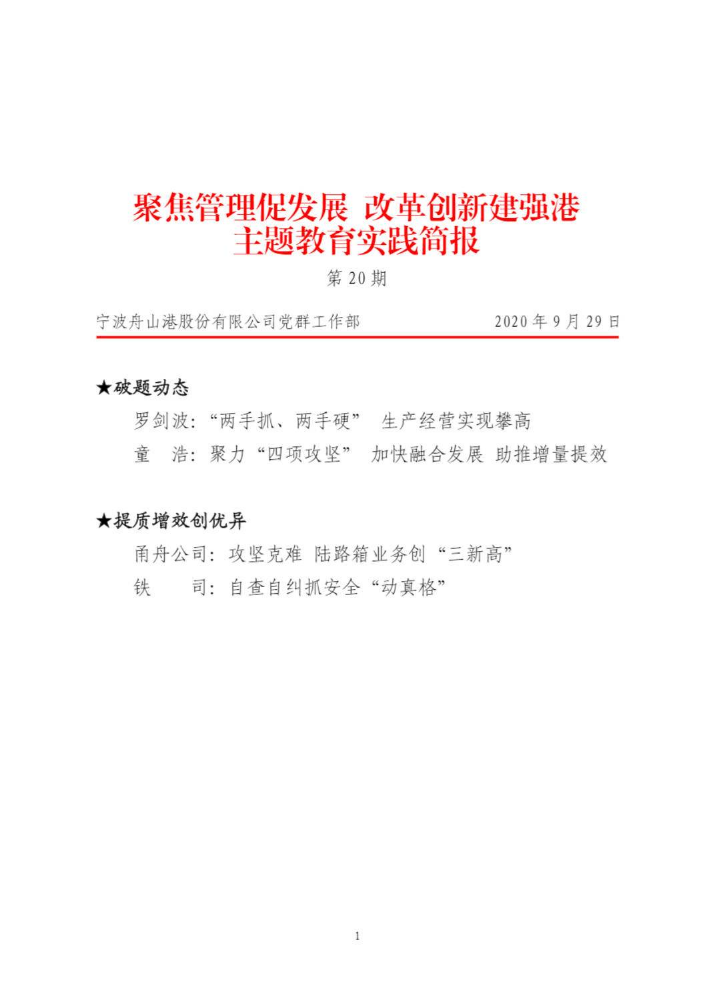 聚焦管理促发展 改革创新建强港
主题教育实践简报

第20期

宁波舟山港股份有限公司党群工作部 2020年9月29日

★破题动态

罗剑波：“两手抓、两手硬” 生产经营实现攀高

童 浩：聚力“四项攻坚” 加快融合发展 助推增量提效

★提质增效创优异

甬舟公司：攻坚克难 陆路箱业务创“三新高”

铁 司：自查自纠抓安全“动真格”

1